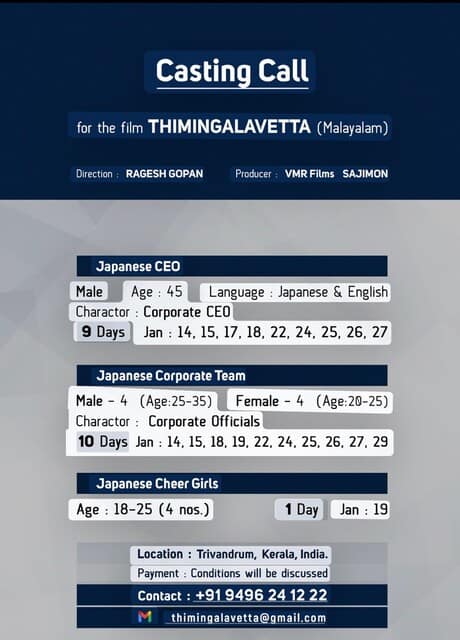 Casting Call

for the film THIMINGALAVETTA (Malayalam)

Direction : RAGESH GOPAN Producer : VMR Films SAJIMON

Japanese CEO

Male Age : 45 Language : Japanese & English

Charactor : Corporate CEO

9 Days Jan : 14, 15, 17, 18, 22, 24, 25, 26, 27

Japanese Corporate Team

Male - 4 (Age:25-35) Female - 4 (Age:20-25)

Charactor : Corporate Officials

10 Days Jan : 14, 15, 18, 19, 22, 24, 25, 26, 27, 29

Japanese Cheer Girls

Age : 18-25 (4 nos.) 1 Day Jan : 19

Location : Trivandrum, Kerala, India.

Payment : Conditions will be discussed

Contact : +91 9496 24 12 22

thimingalavetta@gmail.com